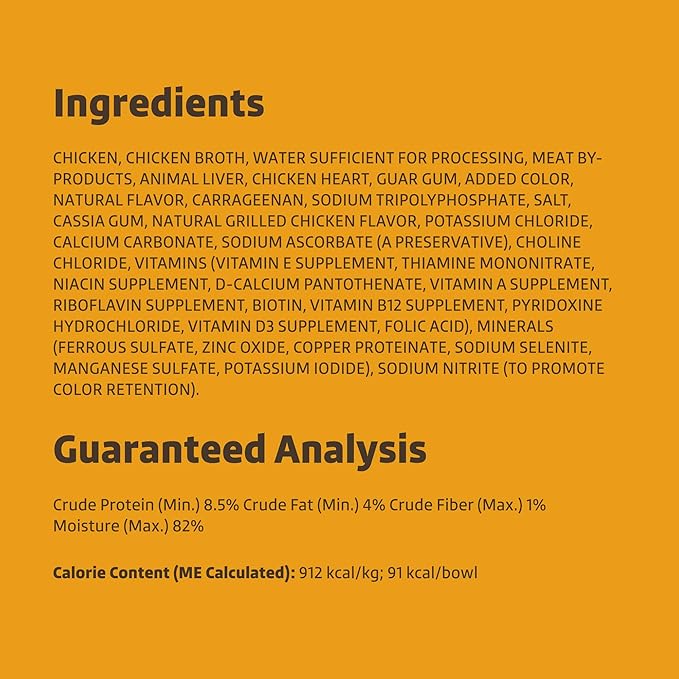 Ingredients

CHICKEN, CHICKEN BROTH, WATER SUFFICIENT FOR PROCESSING, MEAT BY-PRODUCTS, ANIMAL LIVER, CHICKEN HEART, GUAR GUM, ADDED COLOR, NATURAL FLAVOR, CARRAGEENAN, SODIUM TRIPOLYPHOSPHATE, SALT, CASSIA GUM, NATURAL GRILLED CHICKEN FLAVOR, POTASSIUM CHLORIDE, CALCIUM CARBONATE, SODIUM ASCORBATE (A PRESERVATIVE), CHOLINE CHLORIDE, VITAMINS (VITAMIN E SUPPLEMENT, THIAMINE MONONITRATE, NIACIN SUPPLEMENT, D-CALCIUM PANTOTHENATE, VITAMIN A SUPPLEMENT, RIBOFLAVIN SUPPLEMENT, BIOTIN, VITAMIN B12 SUPPLEMENT, PYRIDOXINE HYDROCHLORIDE, VITAMIN D3 SUPPLEMENT, FOLIC ACID), MINERALS (FERROUS SULFATE, ZINC OXIDE, COPPER PROTEINATE, SODIUM SELENITE, MANGANESE SULFATE, POTASSIUM IODIDE), SODIUM NITRITE (TO PROMOTE COLOR RETENTION).

Guaranteed Analysis

Crude Protein (Min.) 8.5% Crude Fat (Min.) 4% Crude Fiber (Max.) 1% Moisture (Max.) 82%

Calorie Content (ME Calculated): 912 kcal/kg; 91 kcal/bowl